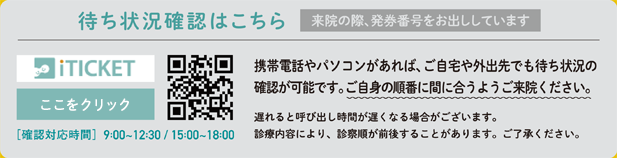 待ち状況確認はこちら

来院の際、発券番号をお出ししています

iTICKET

ここをクリック

［確認対応時間］ 9:00~12:30 / 15:00~18:00

携帯電話やパソコンがあれば、ご自宅や外出先でも待ち状況の確認が可能です。ご自身の順番に間に合うようご来院ください。

遅れると呼び出し時間が遅くなる場合がございます。
診療内容により、診察順が前後することがあります。ご了承ください。